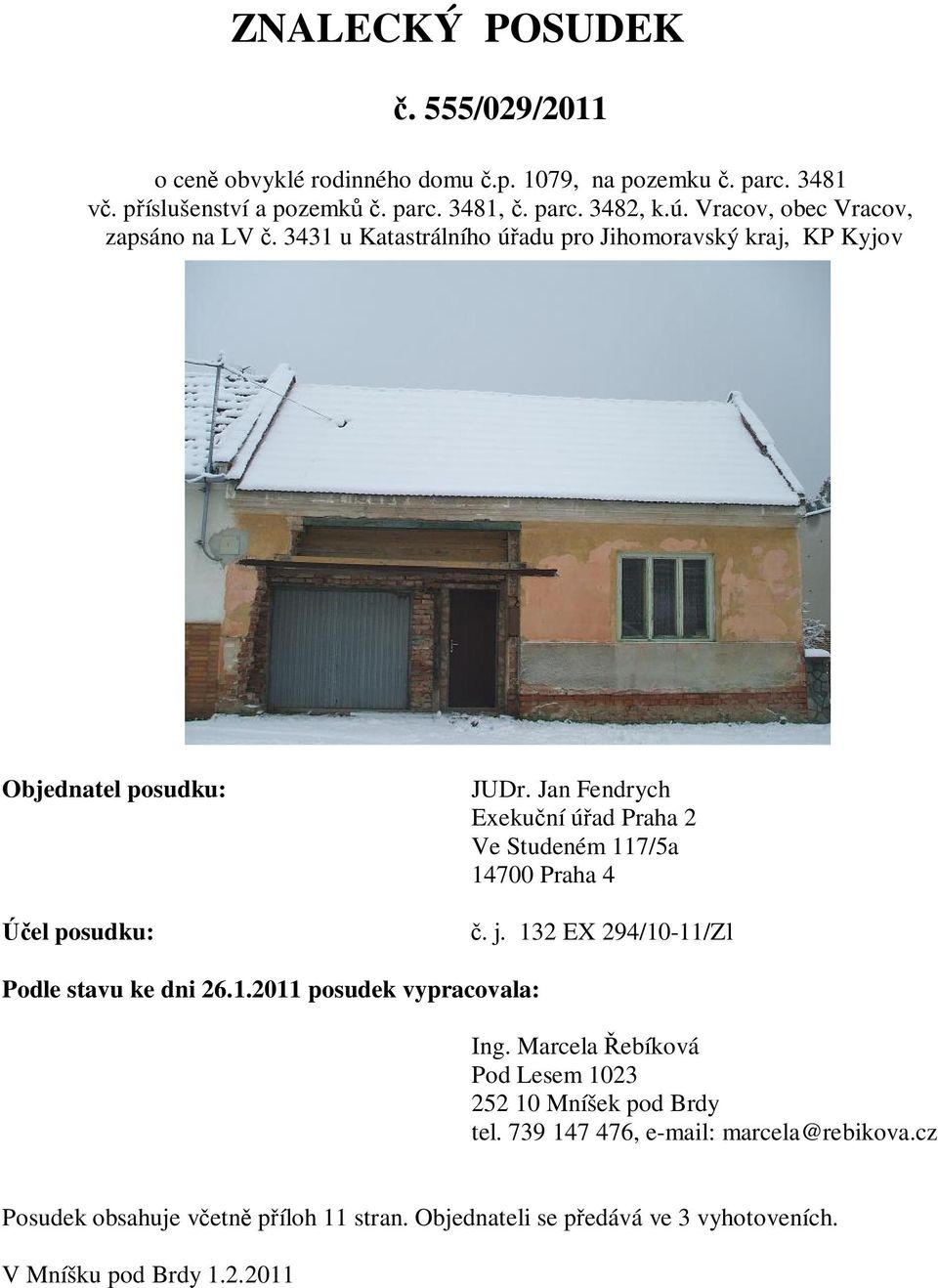 ZNALECKÝ POSUDEK

č. 555/029/2011

o ceně obvyklé rodinného domu č.p. 1079, na pozemku č. parc. 3481 vč. příslušenství a pozemků č. parc. 3481, č. parc. 3482, k.ú. Vracov, obec Vracov, zapsáno na LV č. 3431 u Katastrálního úřadu pro Jihomoravský kraj, KP Kyjov

Objednatel posudku: JUDr. Jan Fendrych
Exekuční úřad Praha 2
Ve Studeném 117/5a
14700 Praha 4

Účel posudku: č. j. 132 EX 294/10-11/Zl

Podle stavu ke dni 26.1.2011 posudek vypracovala:

Ing. Marcela Řebíková
Pod Lesem 1023
252 10 Mníšek pod Brdy
tel. 739 147 476, e-mail: marcela@rebikova.cz

Posudek obsahuje včetně příloh 11 stran. Objednateli se předává ve 3 vyhotoveních.

V Mníšku pod Brdy 1.2.2011